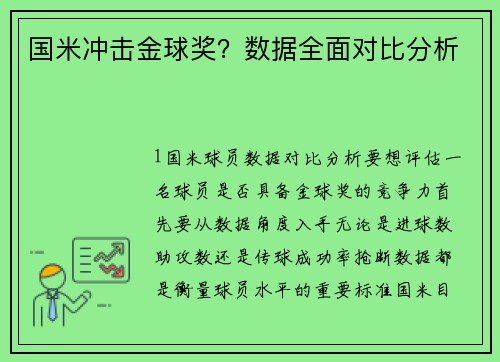 国米冲击金球奖？数据全面对比分析

1国米球员数据对比分析要想评估一名球员是否具备金球奖的竞争力首先要从数据角度入手无论是进球数助攻数还是传球成功率抢断数据都是衡量球员水平的重要标准国米目